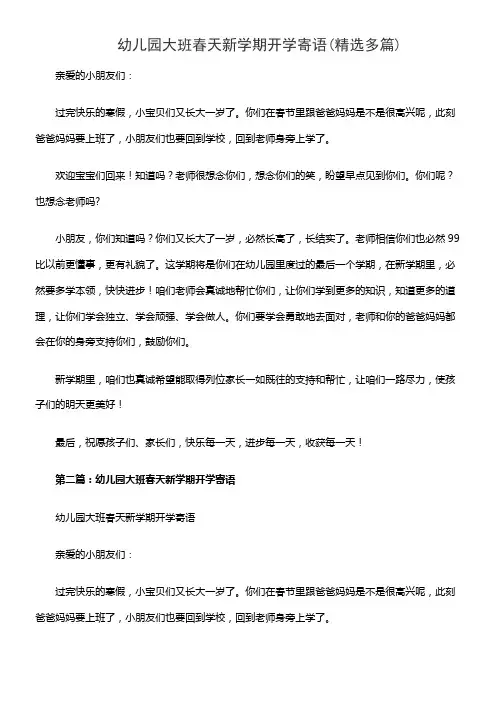 幼儿园大班春天新学期开学寄语(精选多篇)

亲爱的小朋友们：

过完快乐的寒假，小宝贝们又长大一岁了。你们在春节里跟爸爸妈妈是不是很高兴呢，此刻爸爸妈妈要上班了，小朋友们也要回到学校，回到老师身旁上学了。

欢迎宝宝们回来！知道吗？老师很想念你们，想念你们的笑，盼望早点见到你们。你们呢？也想念老师吗?

小朋友，你们知道吗？你们又长大了一岁，必然长高了，长结实了。老师相信你们也必然99比以前更懂事，更有礼貌了。这学期将是你们在幼儿园里度过的最后一个学期，在新学期里，必然要多学本领，快快进步！咱们老师会真诚地帮忙你们，让你们学到更多的知识，知道更多的道理，让你们学会独立、学会顽强、学会做人。你们要学会勇敢地去面对，老师和你的爸爸妈妈都会在你的身旁支持你们，鼓励你们。

新学期里，咱们也真诚希望能取得列位家长一如既往的支持和帮忙，让咱们一路尽力，使孩子们的明天更美好！

最后，祝愿孩子们、家长们，快乐每一天，进步每一天，收获每一天！

第二篇：幼儿园大班春天新学期开学寄语

幼儿园大班春天新学期开学寄语

亲爱的小朋友们：

过完快乐的寒假，小宝贝们又长大一岁了。你们在春节里跟爸爸妈妈是不是很高兴呢，此刻爸爸妈妈要上班了，小朋友们也要回到学校，回到老师身旁上学了。